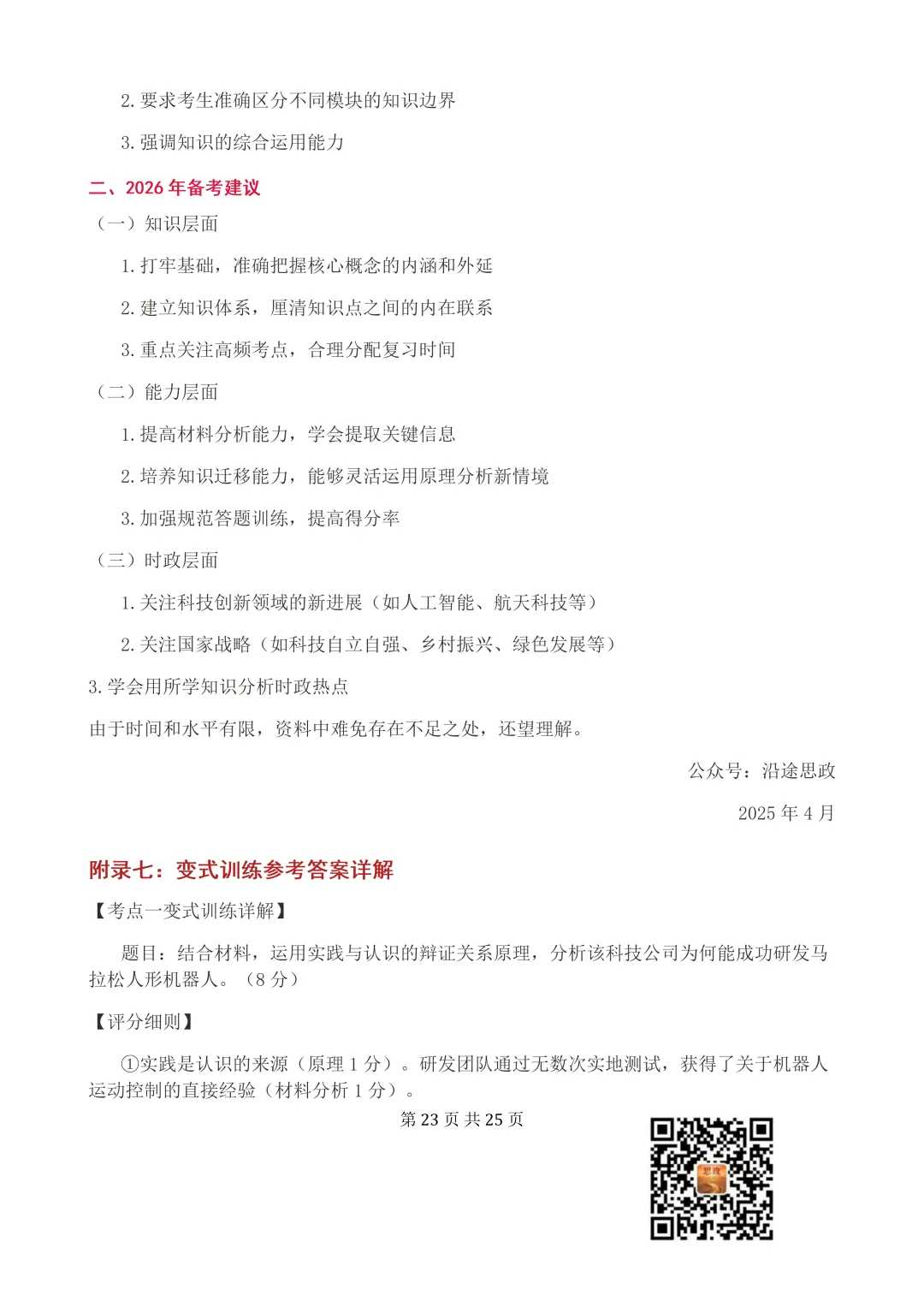 2. 要求考生准确区分不同模块的知识边界

3. 强调知识的综合运用能力

二、2026 年备考建议

（一）知识层面

1. 打牢基础，准确把握核心概念的内涵和外延

2. 建立知识体系，厘清知识点之间的内在联系

3. 重点关注高频考点，合理分配复习时间

（二）能力层面

1. 提高材料分析能力，学会提取关键信息

2. 培养知识迁移能力，能够灵活运用原理分析新情境

3. 加强规范答题训练，提高得分率

（三）时政层面

1. 关注科技创新领域的新进展（如人工智能、航天科技等）

2. 关注国家战略（如科技自立自强、乡村振兴、绿色发展等）

3. 学会用所学知识分析时政热点

由于时间和水平有限，资料中难免存在不足之处，还望理解。

公众号：沿途思政

2025 年 4 月

附录七：变式训练参考答案详解

【考点一变式训练详解】

题目：结合材料，运用实践与认识的辩证关系原理，分析该科技公司为何能成功研发马拉松人形机器人。（8 分）

【评分细则】

①实践是认识的来源（原理 1 分）。研发团队通过无数次实地测试，获得了关于机器人运动控制的直接经验（材料分析 1 分）。

第 23 页 共 25 页

思政